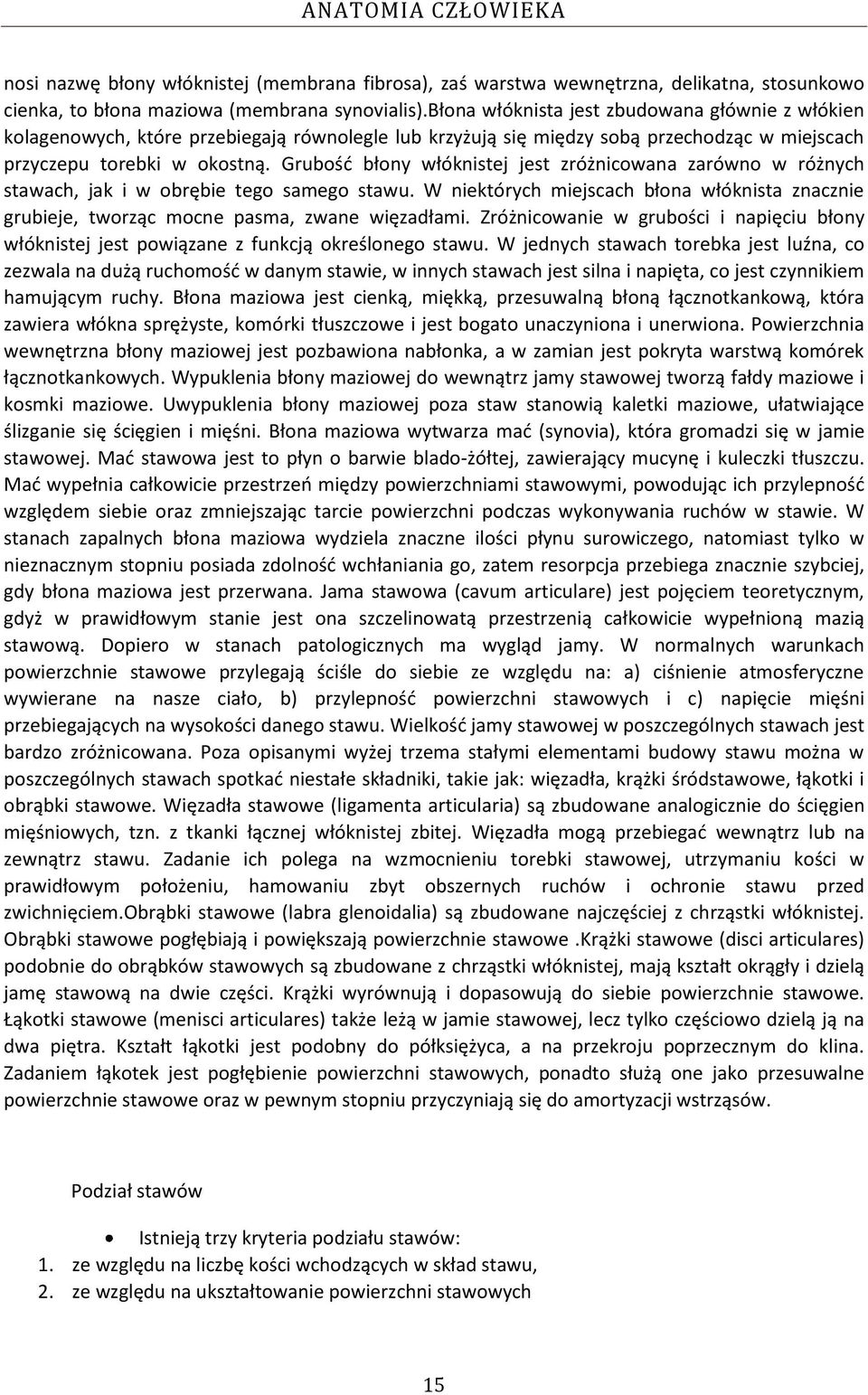 ANATOMIA CZŁOWIEKA

nosi nazwę błony włóknistej (membrana fibrosa), zaś warstwa wewnętrzna, delikatna, stosunkowo cienka, to błona maziowa (membrana synovialis).Błona włóknista jest zbudowana głównie z włókien kolagenowych, które przebiegają równolegle lub krzyżują się między sobą przechodząc w miejscach przyczepu torebki w okostną. Grubość błony włóknistej jest zróżnicowana zarówno w różnych stawach, jak i w obrębie tego samego stawu. W niektórych miejscach błona włóknista znacznie grubieje, tworząc mocne pasma, zwane więzadłami. Zróżnicowanie w grubości i napięciu błony włóknistej jest powiązane z funkcją określonego stawu. W jednych stawach torebka jest luźna, co zezwala na dużą ruchomość w danym stawie, w innych stawach jest silna i napięta, co jest czynnikiem hamującym ruchy. Błona maziowa jest cienką, miękką, przesuwalną błoną łącznotkankową, która zawiera włókna sprężyste, komórki tłuszczowe i jest bogato unaczyniona i unerwiona. Powierzchnia wewnętrzna błony maziowej jest pozbawiona nabłonka, a w zamian jest pokryta warstwą komórek łącznotkankowych. Wypuklenia błony maziowej do wewnątrz jamy stawowej tworzą fałdy maziowe i kosmki maziowe. Uwypuklenia błony maziowej poza staw stanowią kaletki maziowe, ułatwiające ślizganie się ścięgien i mięśni. Błona maziowa wytwarza mać (synovia), która gromadzi się w jamie stawowej. Mać stawowa jest to płyn o barwie blado-żółtej, zawierający mucynę i kuleczki tłuszczu. Mać wypełnia całkowicie przestrzeń między powierzchniami stawowymi, powodując ich przylepność względem siebie oraz zmniejszając tarcie powierzchni podczas wykonywania ruchów w stawie. W stanach zapalnych błona maziowa wydziela znaczne ilości płynu surowiczego, natomiast tylko w nieznacznym stopniu posiada zdolność wchłaniania go, zatem resorpcja przebiega znacznie szybciej, gdy błona maziowa jest przerwana. Jama stawowa (cavum articulare) jest pojęciem teoretycznym, gdyż w prawidłowym stanie jest ona szczelinowatą przestrzenią całkowicie wypełnioną mazią stawową. Dopiero w stanach patologicznych ma wygląd jamy. W normalnych warunkach powierzchnie stawowe przylegają ściśle do siebie ze względu na: a) ciśnienie atmosferyczne wywierane na nasze ciało, b) przylepność powierzchni stawowych i c) napięcie mięśni przebiegających na wysokości danego stawu. Wielkość jamy stawowej w poszczególnych stawach jest bardzo zróżnicowana. Poza opisanymi wyżej trzema stałymi elementami budowy stawu można w poszczególnych stawach spotkać niestałe składniki, takie jak: więzadła, krążki śródstawowe, łąkotki i obrąbki stawowe. Więzadła stawowe (ligamenta articularia) są zbudowane analogicznie do ścięgien mięśniowych, tzn. z tkanki łącznej włóknistej zbitej. Więzadła mogą przebiegać wewnątrz lub na zewnątrz stawu. Zadanie ich polega na wzmocnieniu torebki stawowej, utrzymaniu kości w prawidłowym położeniu, hamowaniu zbyt obszernych ruchów i ochronie stawu przed zwichnięciem.Obrąbki stawowe (labra glenoidalia) są zbudowane najczęściej z chrząstki włóknistej. Obrąbki stawowe pogłębiają i powiększają powierzchnie stawowe .Krążki stawowe (disci articulares) podobnie do obrąbków stawowych są zbudowane z chrząstki włóknistej, mają kształt okrągły i dzielą jamę stawową na dwie części. Krążki wyrównują i dopasowują do siebie powierzchnie stawowe. Łąkotki stawowe (menisci articulares) także leżą w jamie stawowej, lecz tylko częściowo dzielą ją na dwa piętra. Kształt łąkotki jest podobny do półksiężyca, a na przekroju poprzecznym do klina. Zadaniem łąkotek jest pogłębienie powierzchni stawowych, ponadto służą one jako przesuwalne powierzchnie stawowe oraz w pewnym stopniu przyczyniają się do amortyzacji wstrząsów.

Podział stawów

• Istnieją trzy kryteria podziału stawów:
1. ze względu na liczbę kości wchodzących w skład stawu,
2. ze względu na ukształtowanie powierzchni stawowych

15